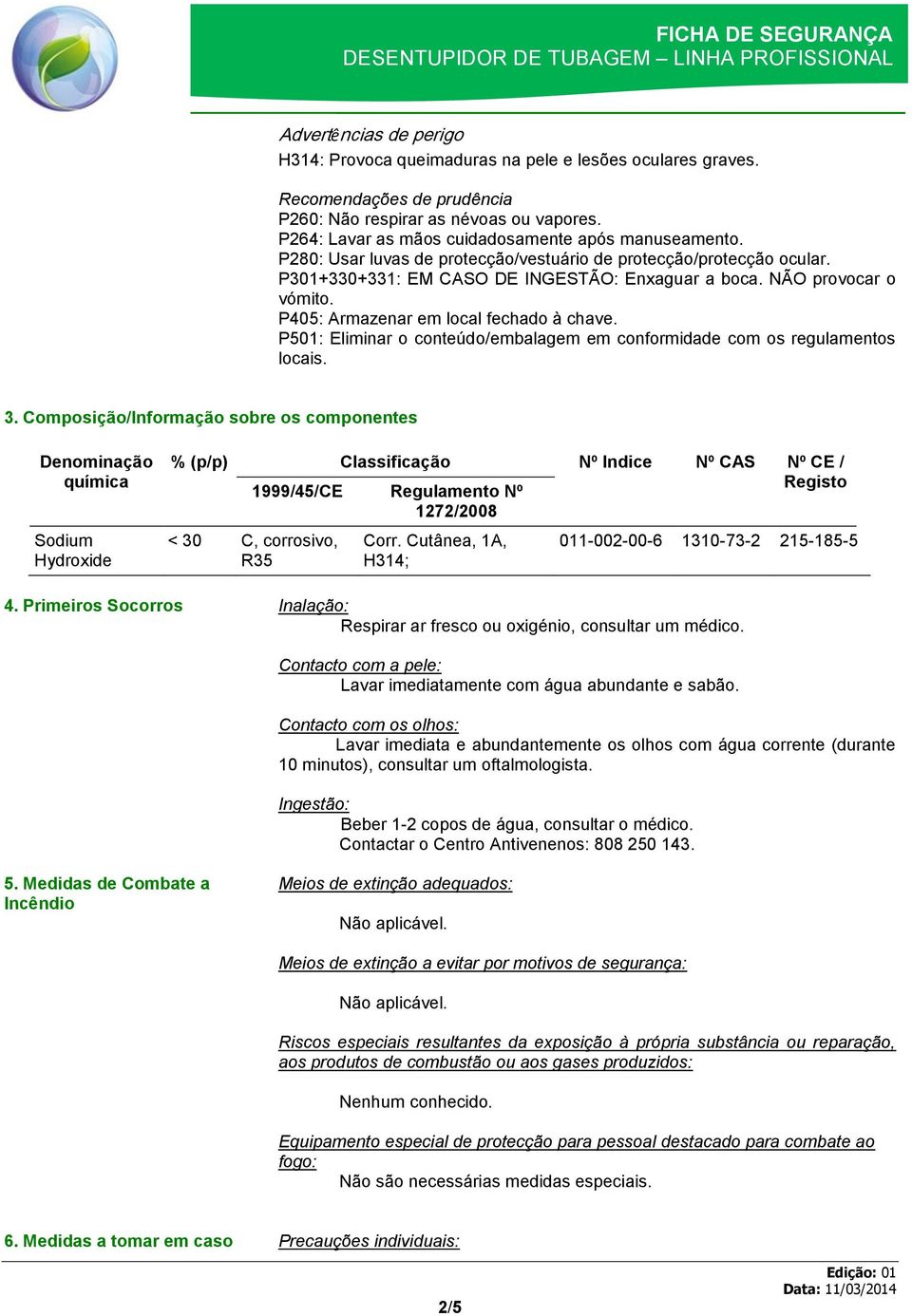 FICHA DE SEGURANÇA
DESENTUPIDOR DE TUBAGEM – LINHA PROFISSIONAL

Advertências de perigo
H314: Provoca queimaduras na pele e lesões oculares graves.

Recomendações de prudência
P260: Não respirar as névoas ou vapores.
P264: Lavar as mãos cuidadosamente após manuseamento.
P280: Usar luvas de protecção/vestuário de protecção/protecção ocular.
P301+330+331: EM CASO DE INGESTÃO: Enxaguar a boca. NÃO provocar o vómito.
P405: Armazenar em local fechado à chave.
P501: Eliminar o conteúdo/embalagem em conformidade com os regulamentos locais.

3. Composição/Informação sobre os componentes

| Denominação química | % (p/p) | Classificação 1999/45/CE | Classificação Regulamento Nº 1272/2008 | Nº Indice | Nº CAS | Nº CE / Registo |
|---|---|---|---|---|---|---|
| Sodium Hydroxide | < 30 | C, corrosivo, R35 | Corr. Cutânea, 1A, H314; | 011-002-00-6 | 1310-73-2 | 215-185-5 |

4. Primeiros Socorros

Inalação:
Respirar ar fresco ou oxigénio, consultar um médico.

Contacto com a pele:
Lavar imediatamente com água abundante e sabão.

Contacto com os olhos:
Lavar imediata e abundantemente os olhos com água corrente (durante 10 minutos), consultar um oftalmologista.

Ingestão:
Beber 1-2 copos de água, consultar o médico.
Contactar o Centro Antivenenos: 808 250 143.

5. Medidas de Combate a Incêndio

Meios de extinção adequados:

Não aplicável.

Meios de extinção a evitar por motivos de segurança:

Não aplicável.

Riscos especiais resultantes da exposição à própria substância ou reparação, aos produtos de combustão ou aos gases produzidos:

Nenhum conhecido.

Equipamento especial de protecção para pessoal destacado para combate ao fogo:
Não são necessárias medidas especiais.

6. Medidas a tomar em caso

Precauções individuais:

Edição: 01
Data: 11/03/2014

2/5